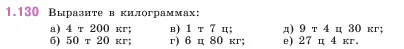 1.130 Выразите в килограммах:

а) 4 т 200 кг;
б) 50 т 20 кг;
в) 1 т 7 ц;
г) 6 ц 80 кг;
д) 9 т 4 ц 30 кг;
е) 27 ц 4 кг.